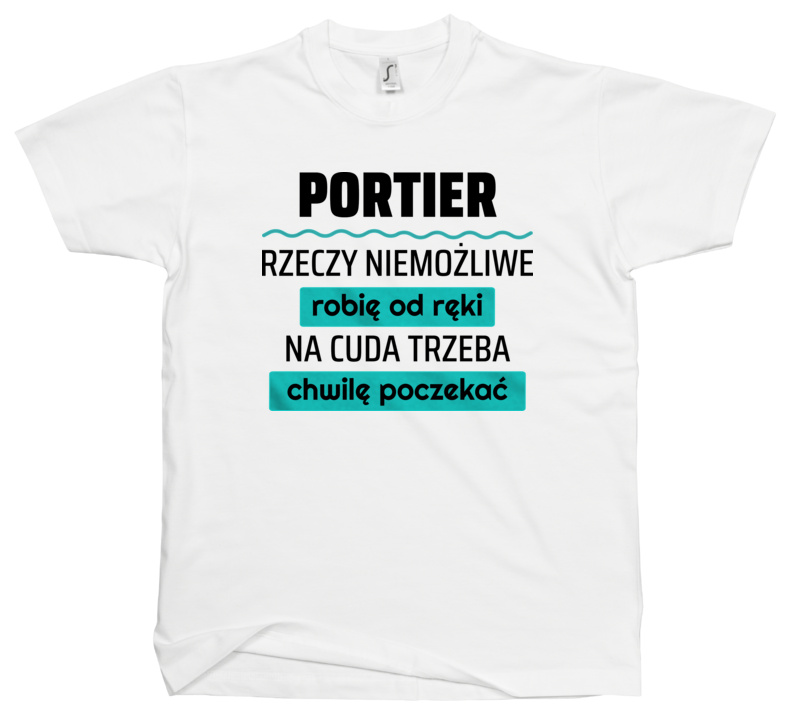 PORTIER

RZECZY NIEMOŻLIWE
robię od ręki
NA CUDA TRZEBA
chwilę poczekać